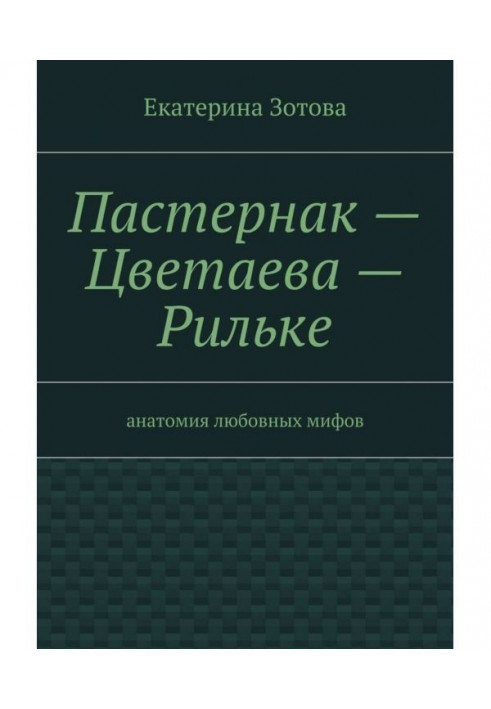 Екатерина Зотова

Пастернак — Цветаева — Рильке

анатомия любовных мифов